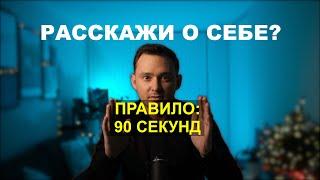 РАССКАЖИ О СЕБЕ?

ПРАВИЛО:
90 СЕКУНД